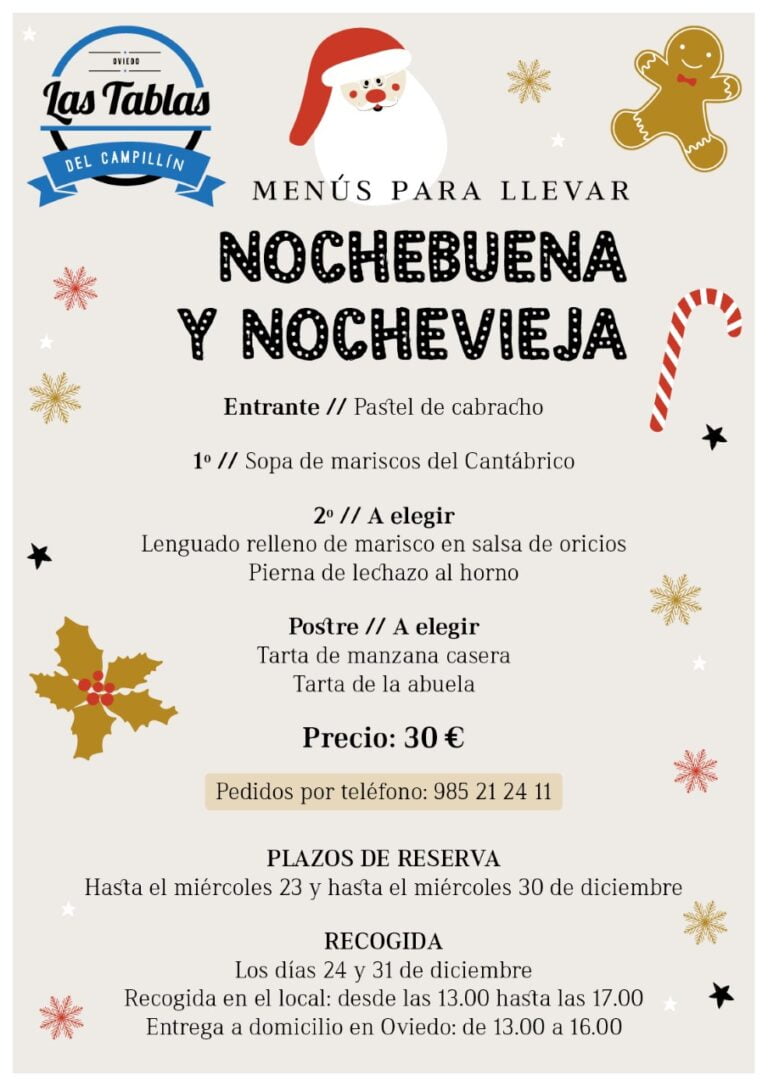 OVIEDO
Las Tablas
DEL CAMPILLÍN

MENÚS PARA LLEVAR

NOCHEBUENA
Y NOCHEVIEJA

Entrante // Pastel de cabracho

1º // Sopa de mariscos del Cantábrico

2º // A elegir
Lenguado relleno de marisco en salsa de oricios
Pierna de lechazo al horno

Postre // A elegir
Tarta de manzana casera
Tarta de la abuela

Precio: 30 €

Pedidos por teléfono: 985 21 24 11

PLAZOS DE RESERVA
Hasta el miércoles 23 y hasta el miércoles 30 de diciembre

RECOGIDA
Los días 24 y 31 de diciembre
Recogida en el local: desde las 13.00 hasta las 17.00
Entrega a domicilio en Oviedo: de 13.00 a 16.00